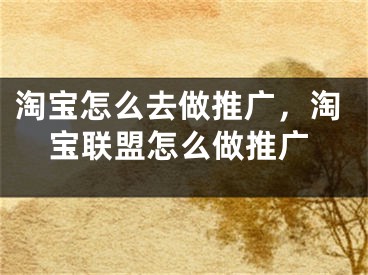 淘宝怎么去做推广，淘宝联盟怎么做推广